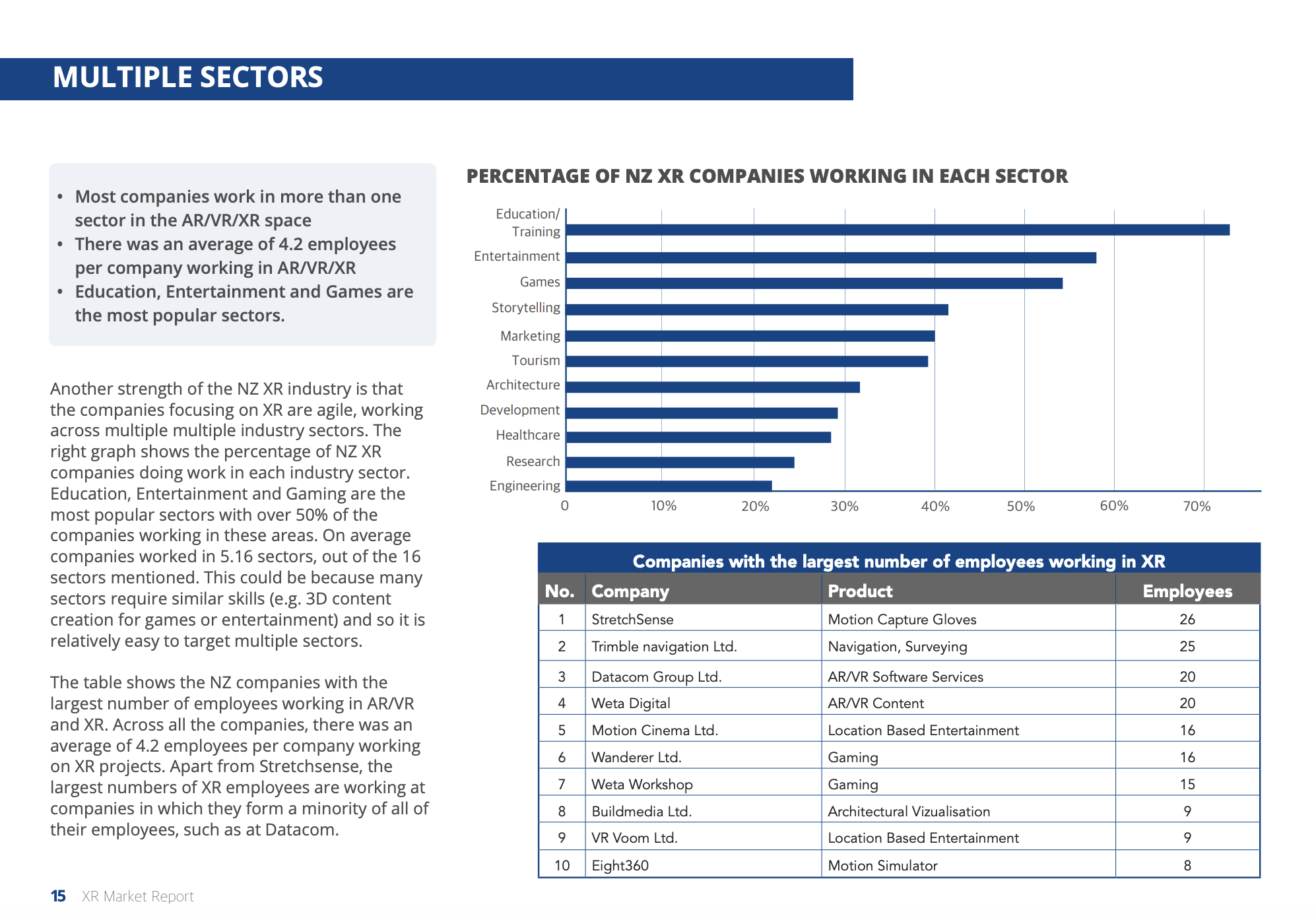 MULTIPLE SECTORS

• Most companies work in more than one sector in the AR/VR/XR space
• There was an average of 4.2 employees per company working in AR/VR/XR
• Education, Entertainment and Games are the most popular sectors.

Another strength of the NZ XR industry is that the companies focusing on XR are agile, working across multiple multiple industry sectors. The right graph shows the percentage of NZ XR companies doing work in each industry sector. Education, Entertainment and Gaming are the most popular sectors with over 50% of the companies working in these areas. On average companies worked in 5.16 sectors, out of the 16 sectors mentioned. This could be because many sectors require similar skills (e.g. 3D content creation for games or entertainment) and so it is relatively easy to target multiple sectors.

The table shows the NZ companies with the largest number of employees working in AR/VR and XR. Across all the companies, there was an average of 4.2 employees per company working on XR projects. Apart from Stretchsense, the largest numbers of XR employees are working at companies in which they form a minority of all of their employees, such as at Datacom.

PERCENTAGE OF NZ XR COMPANIES WORKING IN EACH SECTOR

Education/
Training
Entertainment
Games
Storytelling
Marketing
Tourism
Architecture
Development
Healthcare
Research
Engineering
0 10% 20% 30% 40% 50% 60% 70%

Companies with the largest number of employees working in XR

| No. | Company | Product | Employees |
|---|---|---|---|
| 1 | StretchSense | Motion Capture Gloves | 26 |
| 2 | Trimble navigation Ltd. | Navigation, Surveying | 25 |
| 3 | Datacom Group Ltd. | AR/VR Software Services | 20 |
| 4 | Weta Digital | AR/VR Content | 20 |
| 5 | Motion Cinema Ltd. | Location Based Entertainment | 16 |
| 6 | Wanderer Ltd. | Gaming | 16 |
| 7 | Weta Workshop | Gaming | 15 |
| 8 | Buildmedia Ltd. | Architectural Vizualisation | 9 |
| 9 | VR Voom Ltd. | Location Based Entertainment | 9 |
| 10 | Eight360 | Motion Simulator | 8 |

15 XR Market Report